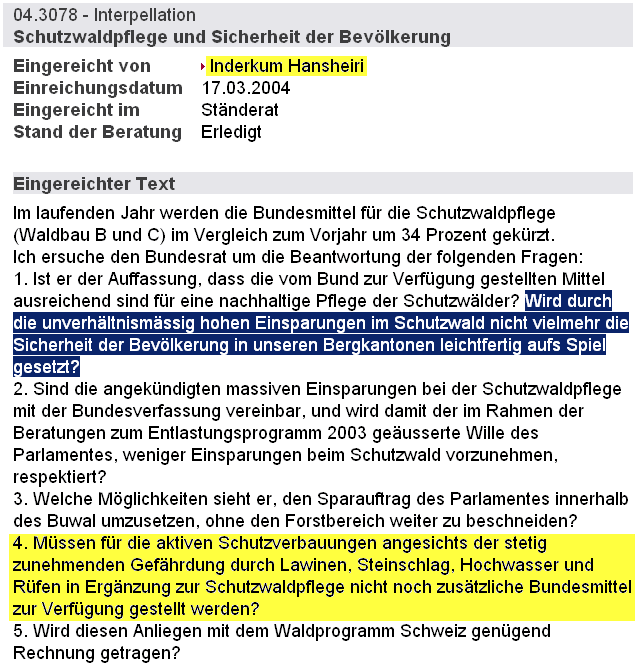 04.3078 - Interpellation
Schutzwaldpflege und Sicherheit der Bevölkerung

| Eingereicht von | Inderkum Hansheiri |
|---|---|
| Einreichungsdatum | 17.03.2004 |
| Eingereicht im | Ständerat |
| Stand der Beratung | Erledigt |

Eingereichter Text

Im laufenden Jahr werden die Bundesmittel für die Schutzwaldpflege (Waldbau B und C) im Vergleich zum Vorjahr um 34 Prozent gekürzt.
Ich ersuche den Bundesrat um die Beantwortung der folgenden Fragen:
1. Ist er der Auffassung, dass die vom Bund zur Verfügung gestellten Mittel ausreichend sind für eine nachhaltige Pflege der Schutzwälder? Wird durch die unverhältnismässig hohen Einsparungen im Schutzwald nicht vielmehr die Sicherheit der Bevölkerung in unseren Bergkantonen leichtfertig aufs Spiel gesetzt?
2. Sind die angekündigten massiven Einsparungen bei der Schutzwaldpflege mit der Bundesverfassung vereinbar, und wird damit der im Rahmen der Beratungen zum Entlastungsprogramm 2003 geäusserte Wille des Parlamentes, weniger Einsparungen beim Schutzwald vorzunehmen, respektiert?
3. Welche Möglichkeiten sieht er, den Sparauftrag des Parlamentes innerhalb des Buwal umzusetzen, ohne den Forstbereich weiter zu beschneiden?
4. Müssen für die aktiven Schutzverbauungen angesichts der stetig zunehmenden Gefährdung durch Lawinen, Steinschlag, Hochwasser und Rüfen in Ergänzung zur Schutzwaldpflege nicht noch zusätzliche Bundesmittel zur Verfügung gestellt werden?
5. Wird diesen Anliegen mit dem Waldprogramm Schweiz genügend Rechnung getragen?